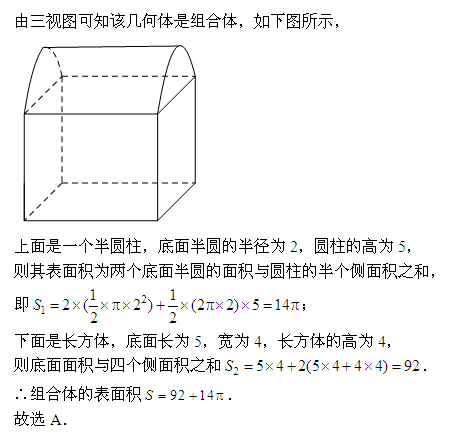 由三视图可知该几何体是组合体，如下图所示，

上面是一个半圆柱，底面半圆的半径为 2，圆柱的高为 5，
则其表面积为两个底面半圆的面积与圆柱的半个侧面积之和，
即 $S_1=2\times(\frac{1}{2}\times\pi\times2^2)+\frac{1}{2}\times(2\pi\times2)\times5=14\pi$；
下面是长方体，底面长为 5，宽为 4，长方体的高为 4，
则底面面积与四个侧面积之和 $S_2=5\times4+2(5\times4+4\times4)=92$．
∴组合体的表面积 $S=92+14\pi$．
故选 A．